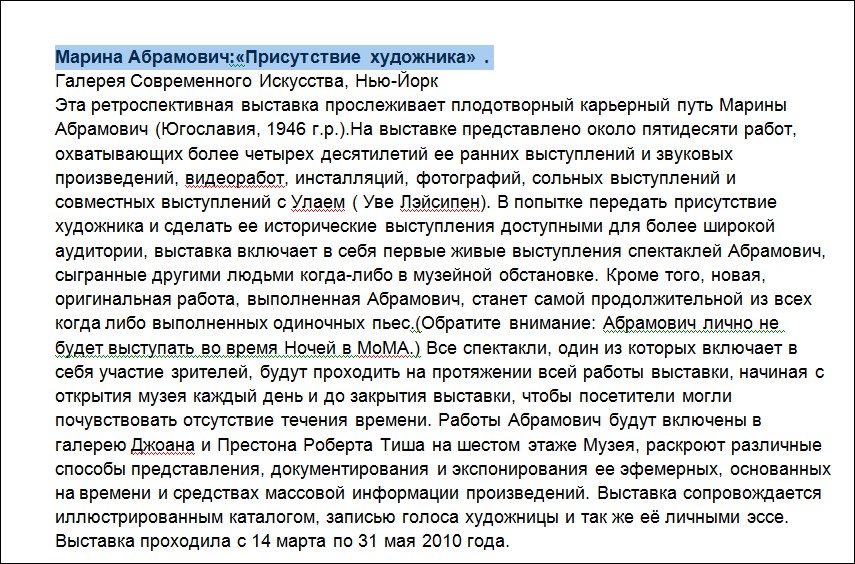 Марина Абрамович:«Присутствие художника» .
Галерея Современного Искусства, Нью-Йорк
Эта ретроспективная выставка прослеживает плодотворный карьерный путь Марины Абрамович (Югославия, 1946 г.р.).На выставке представлено около пятидесяти работ, охватывающих более четырех десятилетий ее ранних выступлений и звуковых произведений, видеоработ, инсталляций, фотографий, сольных выступлений и совместных выступлений с Улаем ( Уве Лэйсипен). В попытке передать присутствие художника и сделать ее исторические выступления доступными для более широкой аудитории, выставка включает в себя первые живые выступления спектаклей Абрамович, сыгранные другими людьми когда-либо в музейной обстановке. Кроме того, новая, оригинальная работа, выполненная Абрамович, станет самой продолжительной из всех когда либо выполненных одиночных пьес.(Обратите внимание: Абрамович лично не будет выступать во время Ночей в МоМА.) Все спектакли, один из которых включает в себя участие зрителей, будут проходить на протяжении всей работы выставки, начиная с открытия музея каждый день и до закрытия выставки, чтобы посетители могли почувствовать отсутствие течения времени. Работы Абрамович будут включены в галерею Джоана и Престона Роберта Тиша на шестом этаже Музея, раскроют различные способы представления, документирования и экспонирования ее эфемерных, основанных на времени и средствах массовой информации произведений. Выставка сопровождается иллюстрированным каталогом, записью голоса художницы и так же её личными эссе. Выставка проходила с 14 марта по 31 мая 2010 года.